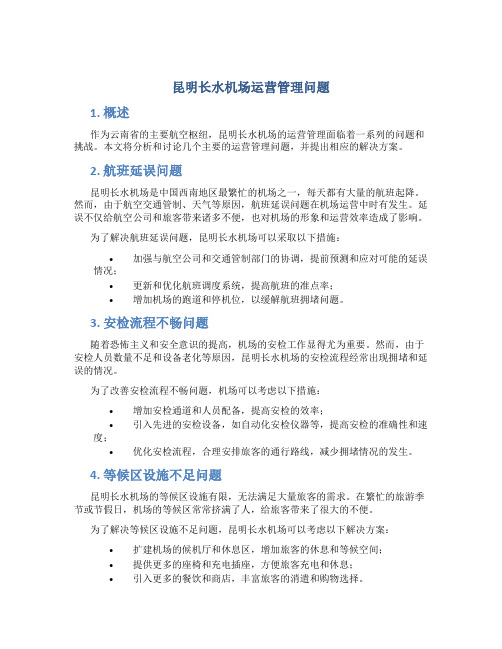 昆明长水机场运营管理问题

1. 概述

作为云南省的主要航空枢纽，昆明长水机场的运营管理面临着一系列的问题和挑战。本文将分析和讨论几个主要的运营管理问题，并提出相应的解决方案。

2. 航班延误问题

昆明长水机场是中国西南地区最繁忙的机场之一，每天都有大量的航班起降。然而，由于航空交通管制、天气等原因，航班延误问题在机场运营中时有发生。延误不仅给航空公司和旅客带来诸多不便，也对机场的形象和运营效率造成了影响。

为了解决航班延误问题，昆明长水机场可以采取以下措施：

• 加强与航空公司和交通管制部门的协调，提前预测和应对可能的延误情况；
• 更新和优化航班调度系统，提高航班的准点率；
• 增加机场的跑道和停机位，以缓解航班拥堵问题。

3. 安检流程不畅问题

随着恐怖主义和安全意识的提高，机场的安检工作显得尤为重要。然而，由于安检人员数量不足和设备老化等原因，昆明长水机场的安检流程经常出现拥堵和延误的情况。

为了改善安检流程不畅问题，机场可以考虑以下措施：

• 增加安检通道和人员配备，提高安检的效率；
• 引入先进的安检设备，如自动化安检仪器等，提高安检的准确性和速度；
• 优化安检流程，合理安排旅客的通行路线，减少拥堵情况的发生。

4. 等候区设施不足问题

昆明长水机场的等候区设施有限，无法满足大量旅客的需求。在繁忙的旅游季节或节假日，机场的等候区常常挤满了人，给旅客带来了很大的不便。

为了解决等候区设施不足问题，昆明长水机场可以考虑以下解决方案：

• 扩建机场的候机厅和休息区，增加旅客的休息和等候空间；
• 提供更多的座椅和充电插座，方便旅客充电和休息；
• 引入更多的餐饮和商店，丰富旅客的消遣和购物选择。